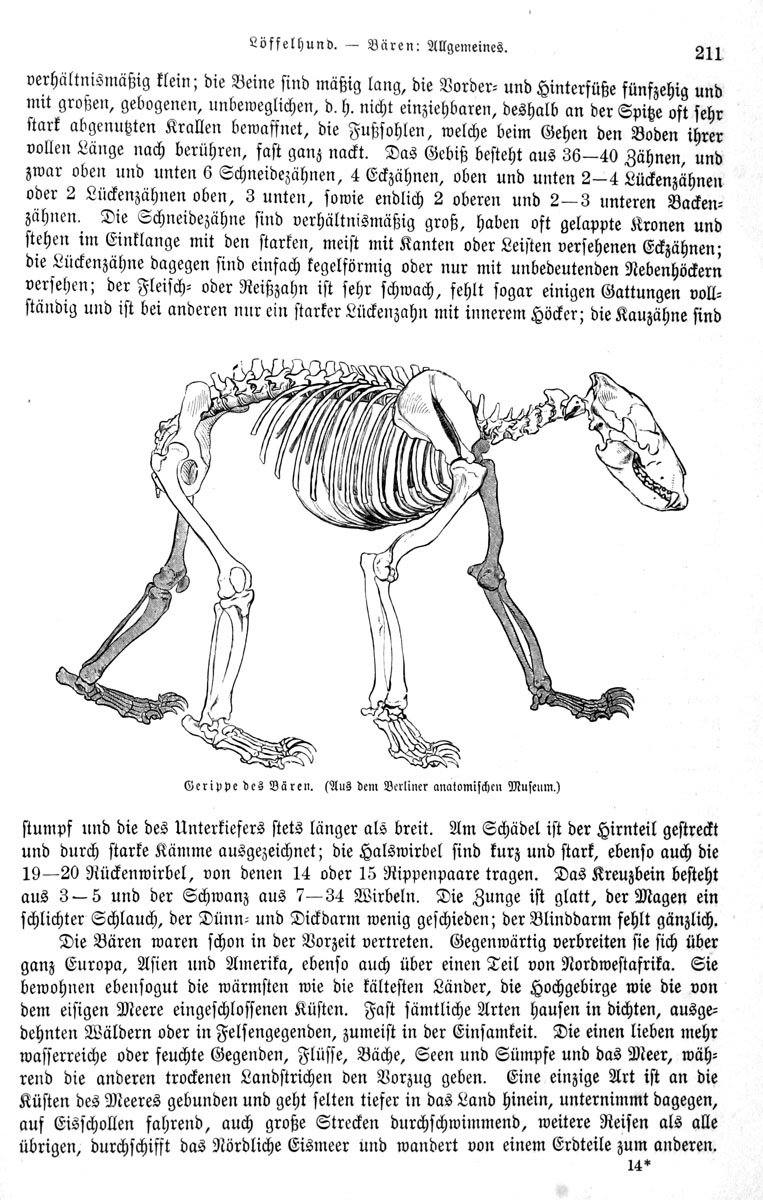 Löffelhund. — Bären: Allgemeines.

211

verhältnismäßig klein; die Beine sind mäßig lang, die Vorder- und Hinterfüße fünfzehig und mit großen, gebogenen, unbeweglichen, d. h. nicht einziehbaren, deshalb an der Spitze oft sehr stark abgenutzten Krallen bewaffnet, die Fußsohlen, welche beim Gehen den Boden ihrer vollen Länge nach berühren, fast ganz nackt. Das Gebiß besteht aus 36—40 Zähnen, und zwar oben und unten 6 Schneidezähnen, 4 Eckzähnen, oben und unten 2—4 Lückenzähnen oder 2 Lückenzähnen oben, 3 unten, sowie endlich 2 oberen und 2—3 unteren Backenzähnen. Die Schneidezähne sind verhältnismäßig groß, haben oft gelappte Kronen und stehen im Einklange mit den starken, meist mit Kanten oder Leisten versehenen Eckzähnen; die Lückenzähne dagegen sind einfach kegelförmig oder nur mit unbedeutenden Nebenhöckern versehen; der Fleisch- oder Reißzahn ist sehr schwach, fehlt sogar einigen Gattungen vollständig und ist bei anderen nur ein starker Lückenzahn mit innerem Höcker; die Kauzähne sind

Gerippe des Bären. (Aus dem Berliner anatomischen Museum.)

stumpf und die des Unterkiefers stets länger als breit. Am Schädel ist der Hirnteil gestreckt und durch starke Kämme ausgezeichnet; die Halswirbel sind kurz und stark, ebenso auch die 19—20 Rückenwirbel, von denen 14 oder 15 Rippenpaare tragen. Das Kreuzbein besteht aus 3—5 und der Schwanz aus 7—34 Wirbeln. Die Zunge ist glatt, der Magen ein schlichter Schlauch, der Dünn- und Dickdarm wenig geschieden; der Blinddarm fehlt gänzlich.

Die Bären waren schon in der Vorzeit vertreten. Gegenwärtig verbreiten sie sich über ganz Europa, Asien und Amerika, ebenso auch über einen Teil von Nordwestafrika. Sie bewohnen ebensogut die wärmsten wie die kältesten Länder, die Hochgebirge wie die von dem eisigen Meere eingeschlossenen Küsten. Fast sämtliche Arten hausen in dichten, ausgedehnten Wäldern oder in Felsengegenden, zumeist in der Einsamkeit. Die einen lieben mehr wasserreiche oder feuchte Gegenden, Flüsse, Bäche, Seen und Sümpfe und das Meer, während die anderen trockenen Landstrichen den Vorzug geben. Eine einzige Art ist an die Küsten des Meeres gebunden und geht selten tiefer in das Land hinein, unternimmt dagegen, auf Eisschollen fahrend, auch große Strecken durchschwimmend, weitere Reisen als alle übrigen, durchschifft das Nördliche Eismeer und wandert von einem Erdteile zum anderen.

14*